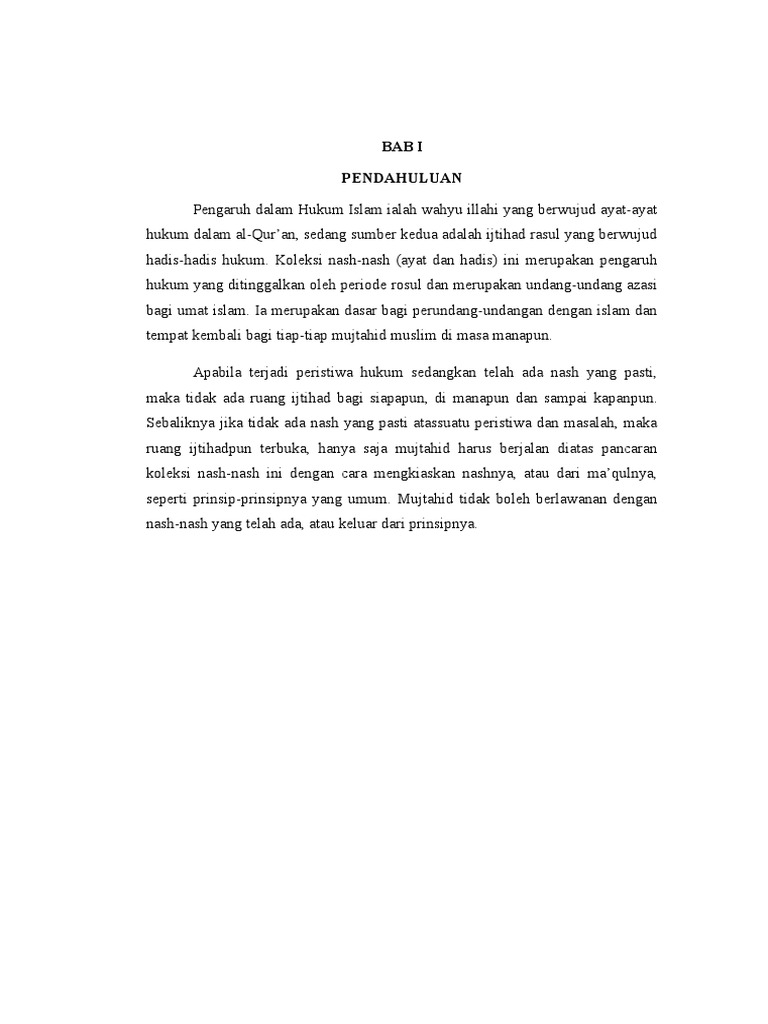 BAB I

PENDAHULUAN

Pengaruh dalam Hukum Islam ialah wahyu illahi yang berwujud ayat-ayat hukum dalam al-Qur'an, sedang sumber kedua adalah ijtihad rasul yang berwujud hadis-hadis hukum. Koleksi nash-nash (ayat dan hadis) ini merupakan pengaruh hukum yang ditinggalkan oleh periode rosul dan merupakan undang-undang azasi bagi umat islam. Ia merupakan dasar bagi perundang-undangan dengan islam dan tempat kembali bagi tiap-tiap mujtahid muslim di masa manapun.

Apabila terjadi peristiwa hukum sedangkan telah ada nash yang pasti, maka tidak ada ruang ijtihad bagi siapapun, di manapun dan sampai kapanpun. Sebaliknya jika tidak ada nash yang pasti atassuatu peristiwa dan masalah, maka ruang ijtihadpun terbuka, hanya saja mujtahid harus berjalan diatas pancaran koleksi nash-nash ini dengan cara mengkiaskan nashnya, atau dari ma'qulnya, seperti prinsip-prinsipnya yang umum. Mujtahid tidak boleh berlawanan dengan nash-nash yang telah ada, atau keluar dari prinsipnya.